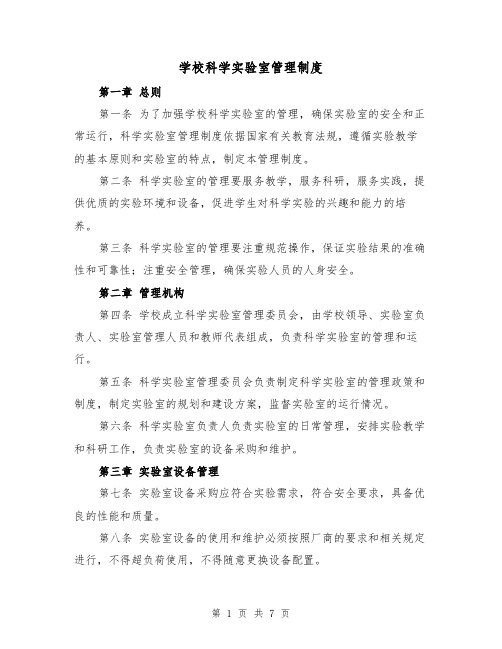 学校科学实验室管理制度

第一章 总则

第一条 为了加强学校科学实验室的管理，确保实验室的安全和正常运行，科学实验室管理制度依据国家有关教育法规，遵循实验教学的基本原则和实验室的特点，制定本管理制度。

第二条 科学实验室的管理要服务教学，服务科研，服务实践，提供优质的实验环境和设备，促进学生对科学实验的兴趣和能力的培养。

第三条 科学实验室的管理要注重规范操作，保证实验结果的准确性和可靠性；注重安全管理，确保实验人员的人身安全。

第二章 管理机构

第四条 学校成立科学实验室管理委员会，由学校领导、实验室负责人、实验室管理人员和教师代表组成，负责科学实验室的管理和运行。

第五条 科学实验室管理委员会负责制定科学实验室的管理政策和制度，制定实验室的规划和建设方案，监督实验室的运行情况。

第六条 科学实验室负责人负责实验室的日常管理，安排实验教学和科研工作，负责实验室的设备采购和维护。

第三章 实验室设备管理

第七条 实验室设备采购应符合实验需求，符合安全要求，具备优良的性能和质量。

第八条 实验室设备的使用和维护必须按照厂商的要求和相关规定进行，不得超负荷使用，不得随意更换设备配置。

第 1 页 共 7 页